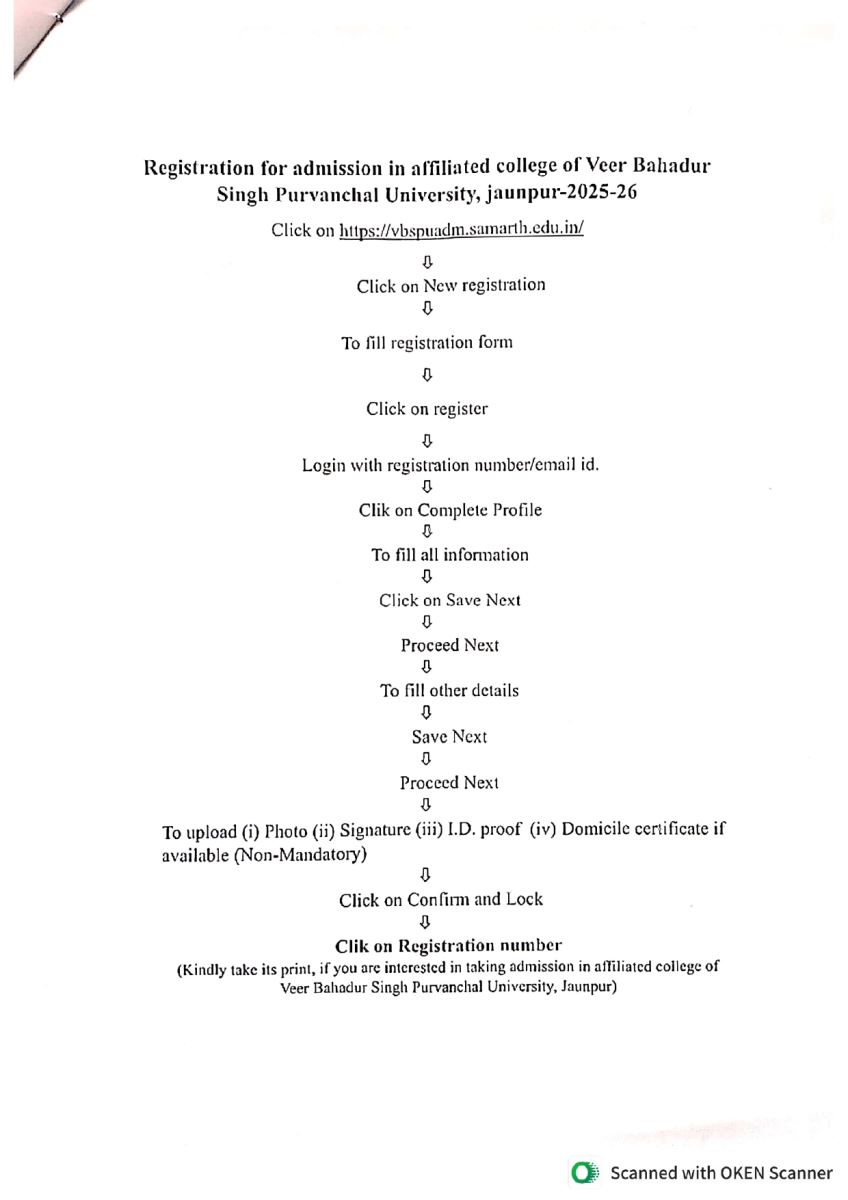 Registration for admission in affiliated college of Veer Bahadur Singh Purvanchal University, jaunpur-2025-26

Click on https://vbspuadm.samarth.edu.in/

⇩

Click on New registration

⇩

To fill registration form

⇩

Click on register

⇩

Login with registration number/email id.

⇩

Clik on Complete Profile

⇩

To fill all information

⇩

Click on Save Next

⇩

Proceed Next

⇩

To fill other details

⇩

Save Next

⇩

Proceed Next

⇩

To upload (i) Photo (ii) Signature (iii) I.D. proof (iv) Domicile certificate if available (Non-Mandatory)

⇩

Click on Confirm and Lock

⇩

Clik on Registration number

(Kindly take its print, if you are interested in taking admission in affiliated college of Veer Bahadur Singh Purvanchal University, Jaunpur)

Scanned with OKEN Scanner